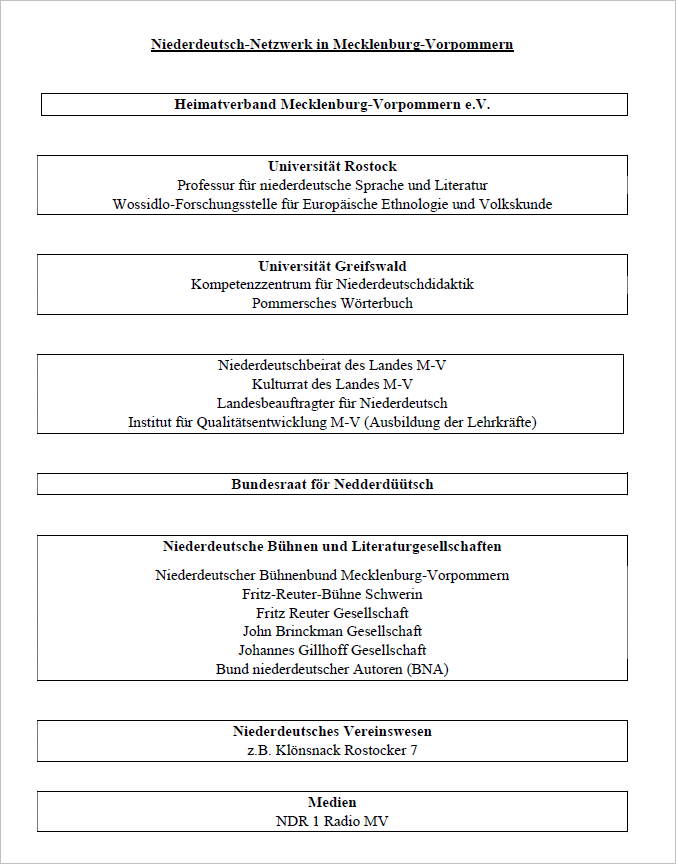 Niederdeutsch-Netzwerk in Mecklenburg-Vorpommern

Heimatverband Mecklenburg-Vorpommern e.V.

Universität Rostock
Professur für niederdeutsche Sprache und Literatur
Wossidlo-Forschungsstelle für Europäische Ethnologie und Volkskunde

Universität Greifswald
Kompetenzzentrum für Niederdeutschdidaktik
Pommersches Wörterbuch

Niederdeutschbeirat des Landes M-V
Kulturrat des Landes M-V
Landesbeauftragter für Niederdeutsch
Institut für Qualitätsentwicklung M-V (Ausbildung der Lehrkräfte)

Bundesraat för Nedderdüütsch

Niederdeutsche Bühnen und Literaturgesellschaften
Niederdeutscher Bühnenbund Mecklenburg-Vorpommern
Fritz-Reuter-Bühne Schwerin
Fritz Reuter Gesellschaft
John Brinckman Gesellschaft
Johannes Gillhoff Gesellschaft
Bund niederdeutscher Autoren (BNA)

Niederdeutsches Vereinswesen
z.B. Klönsnack Rostocker 7

Medien
NDR 1 Radio MV